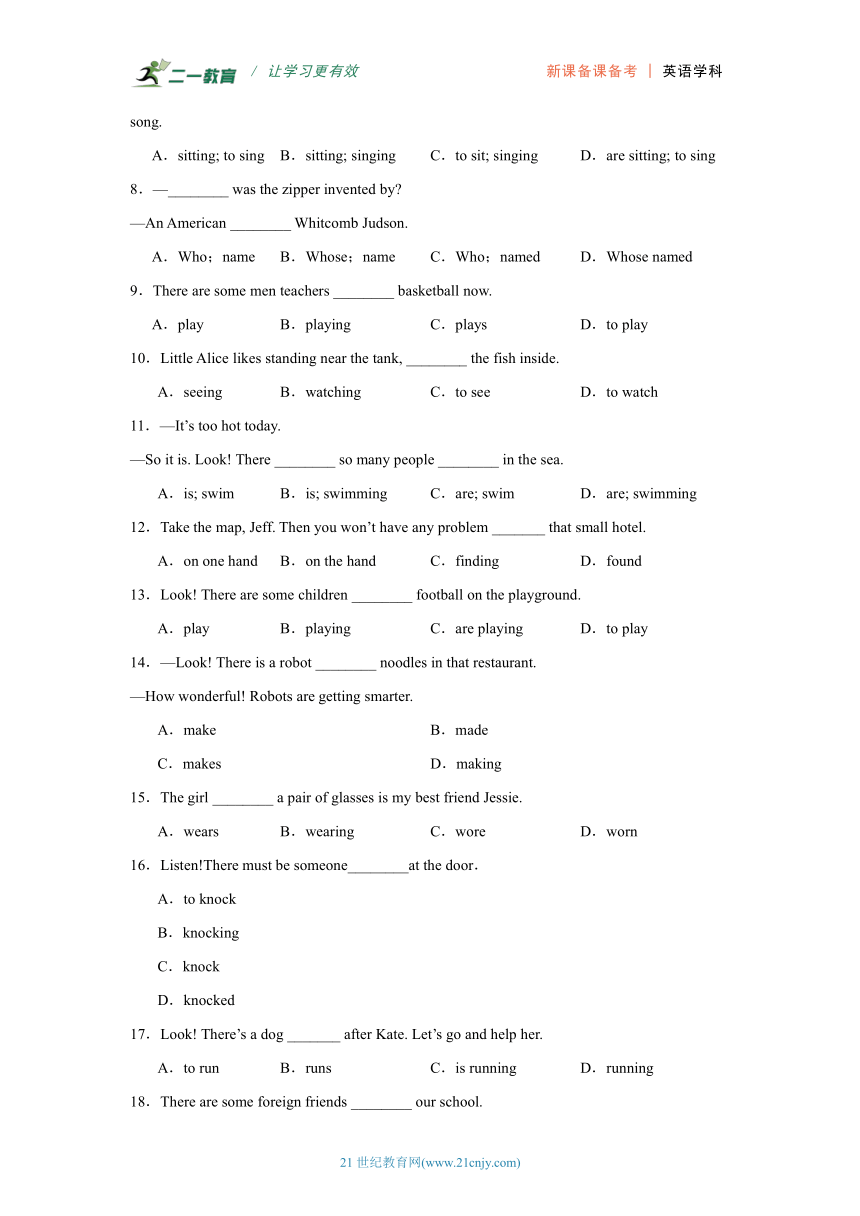 二一教育 / 让学习更有效　　新课备课备考 | 英语学科

song.

A．sitting; to sing　B．sitting; singing　C．to sit; singing　D．are sitting; to sing

8．—________ was the zipper invented by?

—An American ________ Whitcomb Judson.

A．Who；name　B．Whose；name　C．Who；named　D．Whose named

9．There are some men teachers ________ basketball now.

A．play　B．playing　C．plays　D．to play

10．Little Alice likes standing near the tank, ________ the fish inside.

A．seeing　B．watching　C．to see　D．to watch

11．—It’s too hot today.

—So it is. Look! There ________ so many people ________ in the sea.

A．is; swim　B．is; swimming　C．are; swim　D．are; swimming

12．Take the map, Jeff. Then you won’t have any problem _______ that small hotel.

A．on one hand　B．on the hand　C．finding　D．found

13．Look! There are some children ________ football on the playground.

A．play　B．playing　C．are playing　D．to play

14．—Look! There is a robot ________ noodles in that restaurant.

—How wonderful! Robots are getting smarter.

A．make　B．made

C．makes　D．making

15．The girl ________ a pair of glasses is my best friend Jessie.

A．wears　B．wearing　C．wore　D．worn

16．Listen!There must be someone________at the door．

A．to knock

B．knocking

C．knock

D．knocked

17．Look! There’s a dog _______ after Kate. Let’s go and help her.

A．to run　B．runs　C．is running　D．running

18．There are some foreign friends ________ our school.

21 世纪教育网(www.21cnjy.com)